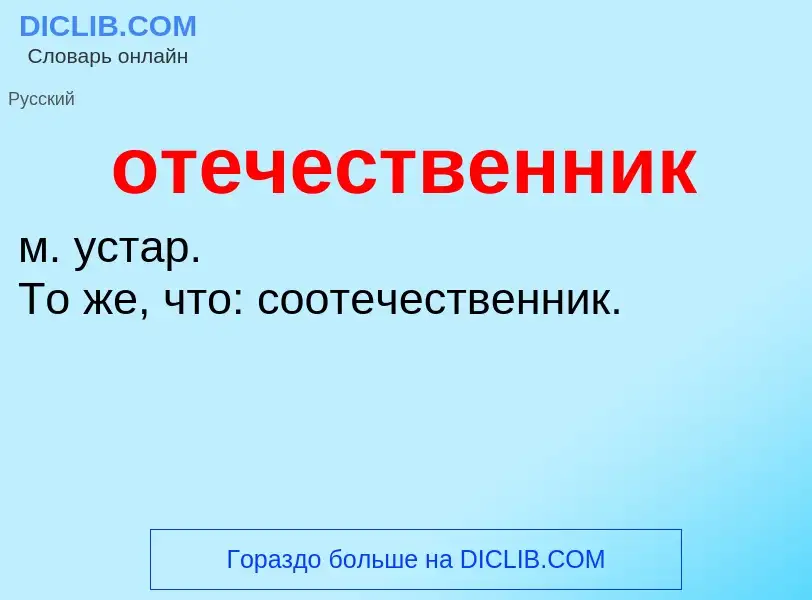 DICLIB.COM
Словарь онлайн

Русский

отечественник

м. устар.
То же, что: соотечественник.

Гораздо больше на DICLIB.COM